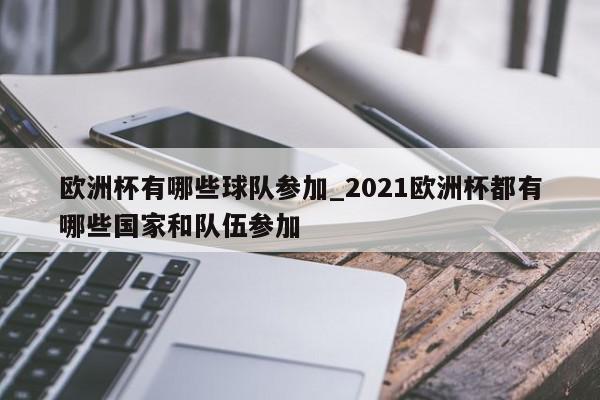 欧洲杯有哪些球队参加_2021欧洲杯都有哪些国家和队伍参加